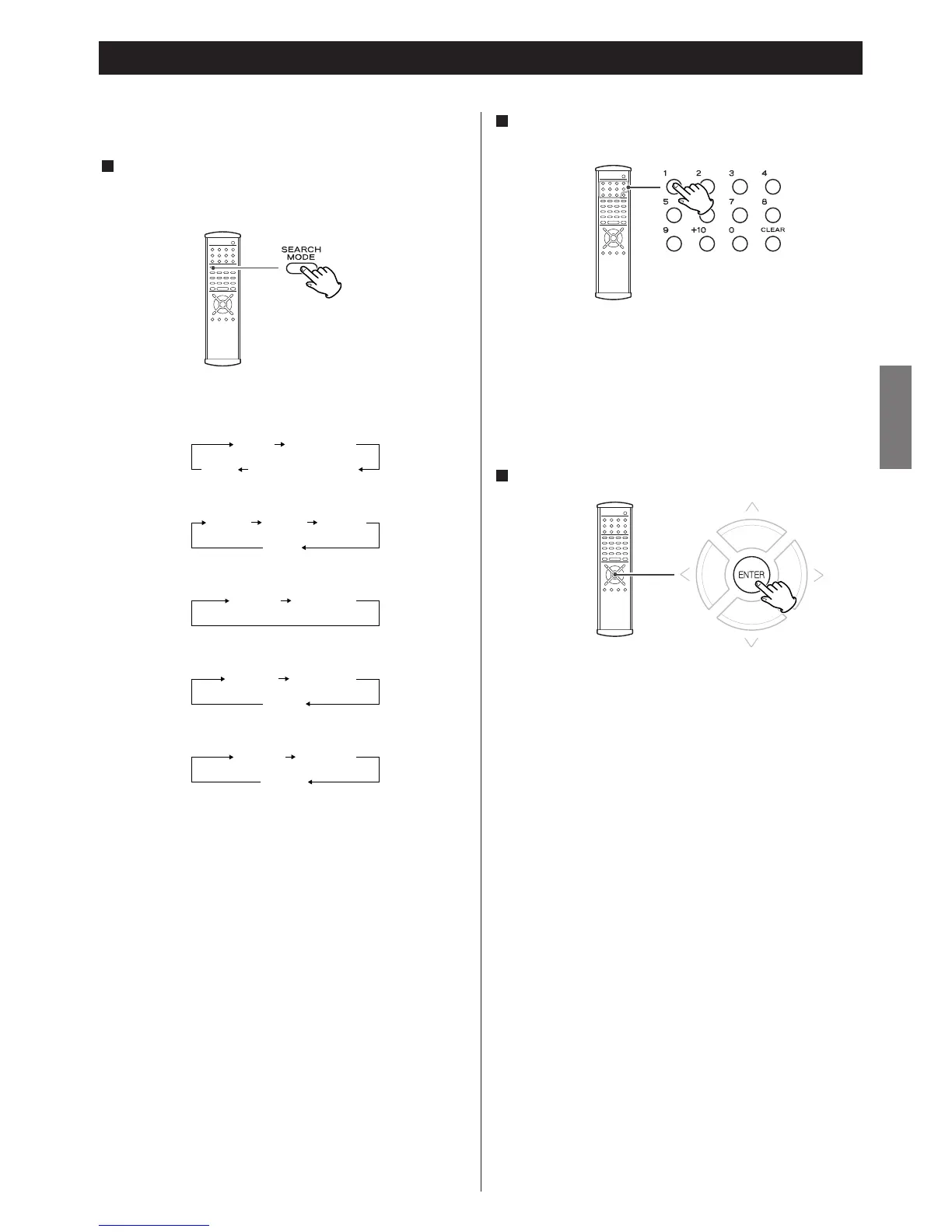 SEARCH MODE

1 2 3 4
5 7 8
9 +10 0 CLEAR

ENTER